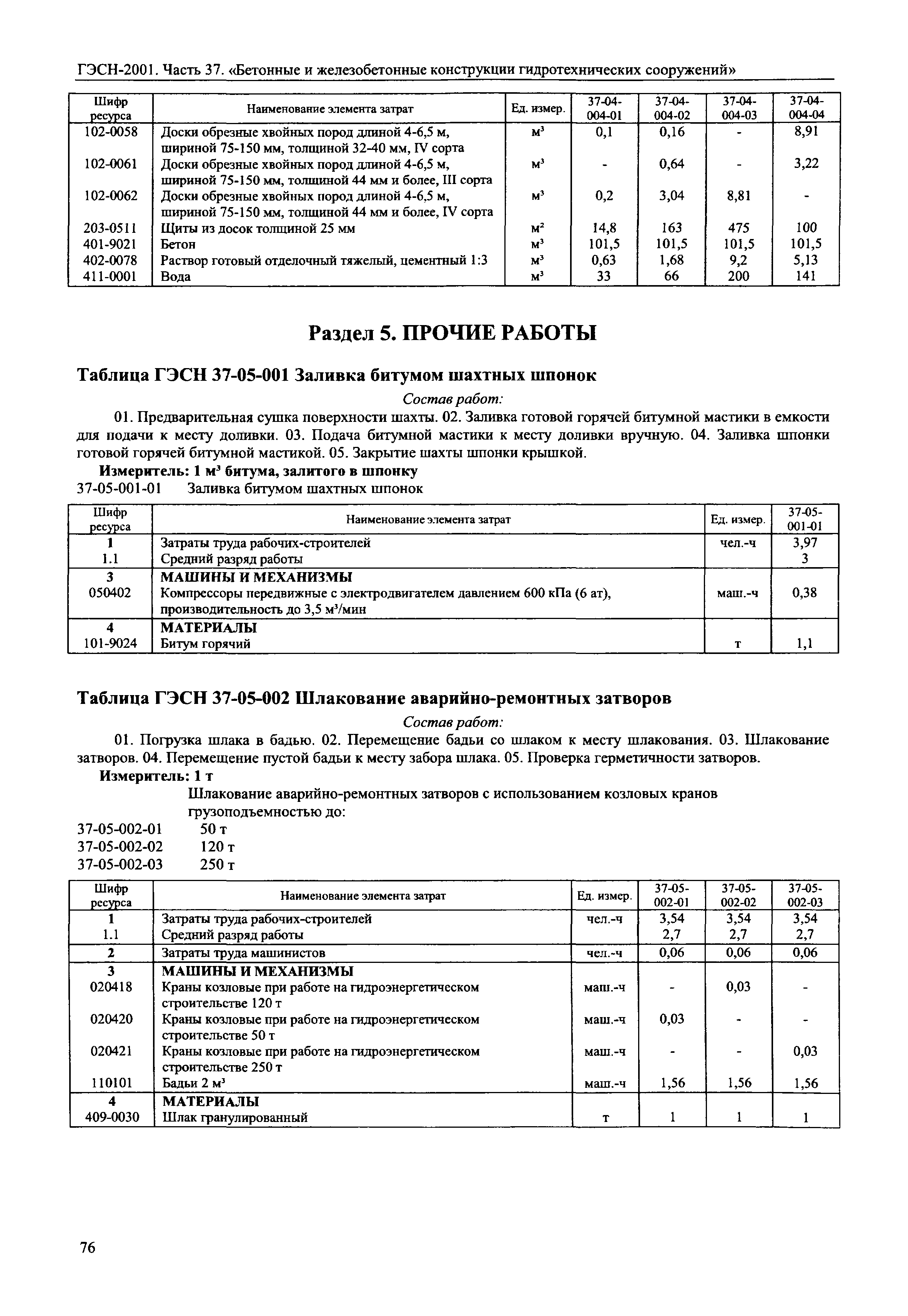 ГЭСН-2001. Часть 37. «Бетонные и железобетонные конструкции гидротехнических сооружений»

| Шифр ресурса | Наименование элемента затрат | Ед. измер. | 37-04-004-01 | 37-04-004-02 | 37-04-004-03 | 37-04-004-04 |
|---|---|---|---|---|---|---|
| 102-0058 | Доски обрезные хвойных пород длиной 4-6,5 м, шириной 75-150 мм, толщиной 32-40 мм, IV сорта | м³ | 0,1 | 0,16 | - | 8,91 |
| 102-0061 | Доски обрезные хвойных пород длиной 4-6,5 м, шириной 75-150 мм, толщиной 44 мм и более, III сорта | м³ | - | 0,64 | - | 3,22 |
| 102-0062 | Доски обрезные хвойных пород длиной 4-6,5 м, шириной 75-150 мм, толщиной 44 мм и более, IV сорта | м³ | 0,2 | 3,04 | 8,81 | - |
| 203-0511 | Щиты из досок толщиной 25 мм | м² | 14,8 | 163 | 475 | 100 |
| 401-9021 | Бетон | м³ | 101,5 | 101,5 | 101,5 | 101,5 |
| 402-0078 | Раствор готовый отделочный тяжелый, цементный 1:3 | м³ | 0,63 | 1,68 | 9,2 | 5,13 |
| 411-0001 | Вода | м³ | 33 | 66 | 200 | 141 |

Раздел 5. ПРОЧИЕ РАБОТЫ

Таблица ГЭСН 37-05-001 Заливка битумом шахтных шпонок

Состав работ:

01. Предварительная сушка поверхности шахты. 02. Заливка готовой горячей битумной мастики в емкости для подачи к месту доливки. 03. Подача битумной мастики к месту доливки вручную. 04. Заливка шпонки готовой горячей битумной мастикой. 05. Закрытие шахты шпонки крышкой.

Измеритель: 1 м³ битума, залитого в шпонку

37-05-001-01 Заливка битумом шахтных шпонок

| Шифр ресурса | Наименование элемента затрат | Ед. измер. | 37-05-001-01 |
|---|---|---|---|
| 1 | Затраты труда рабочих-строителей | чел.-ч | 3,97 |
| 1.1 | Средний разряд работы | | 3 |
| 3 | МАШИНЫ И МЕХАНИЗМЫ | | |
| 050402 | Компрессоры передвижные с электродвигателем давлением 600 кПа (6 ат), производительность до 3,5 м³/мин | маш.-ч | 0,38 |
| 4 | МАТЕРИАЛЫ | | |
| 101-9024 | Битум горячий | т | 1,1 |

Таблица ГЭСН 37-05-002 Шлакование аварийно-ремонтных затворов

Состав работ:

01. Погрузка шлака в бадью. 02. Перемещение бадьи со шлаком к месту шлакования. 03. Шлакование затворов. 04. Перемещение пустой бадьи к месту забора шлака. 05. Проверка герметичности затворов.

Измеритель: 1 т

Шлакование аварийно-ремонтных затворов с использованием козловых кранов грузоподъемностью до:

37-05-002-01 50 т
37-05-002-02 120 т
37-05-002-03 250 т

| Шифр ресурса | Наименование элемента затрат | Ед. измер. | 37-05-002-01 | 37-05-002-02 | 37-05-002-03 |
|---|---|---|---|---|---|
| 1 | Затраты труда рабочих-строителей | чел.-ч | 3,54 | 3,54 | 3,54 |
| 1.1 | Средний разряд работы | | 2,7 | 2,7 | 2,7 |
| 2 | Затраты труда машинистов | чел.-ч | 0,06 | 0,06 | 0,06 |
| 3 | МАШИНЫ И МЕХАНИЗМЫ | | | | |
| 020418 | Краны козловые при работе на гидроэнергетическом строительстве 120 т | маш.-ч | - | 0,03 | - |
| 020420 | Краны козловые при работе на гидроэнергетическом строительстве 50 т | маш.-ч | 0,03 | - | - |
| 020421 | Краны козловые при работе на гидроэнергетическом строительстве 250 т | маш.-ч | - | - | 0,03 |
| 110101 | Бадьи 2 м³ | маш.-ч | 1,56 | 1,56 | 1,56 |
| 4 | МАТЕРИАЛЫ | | | | |
| 409-0030 | Шлак гранулированный | т | 1 | 1 | 1 |

76